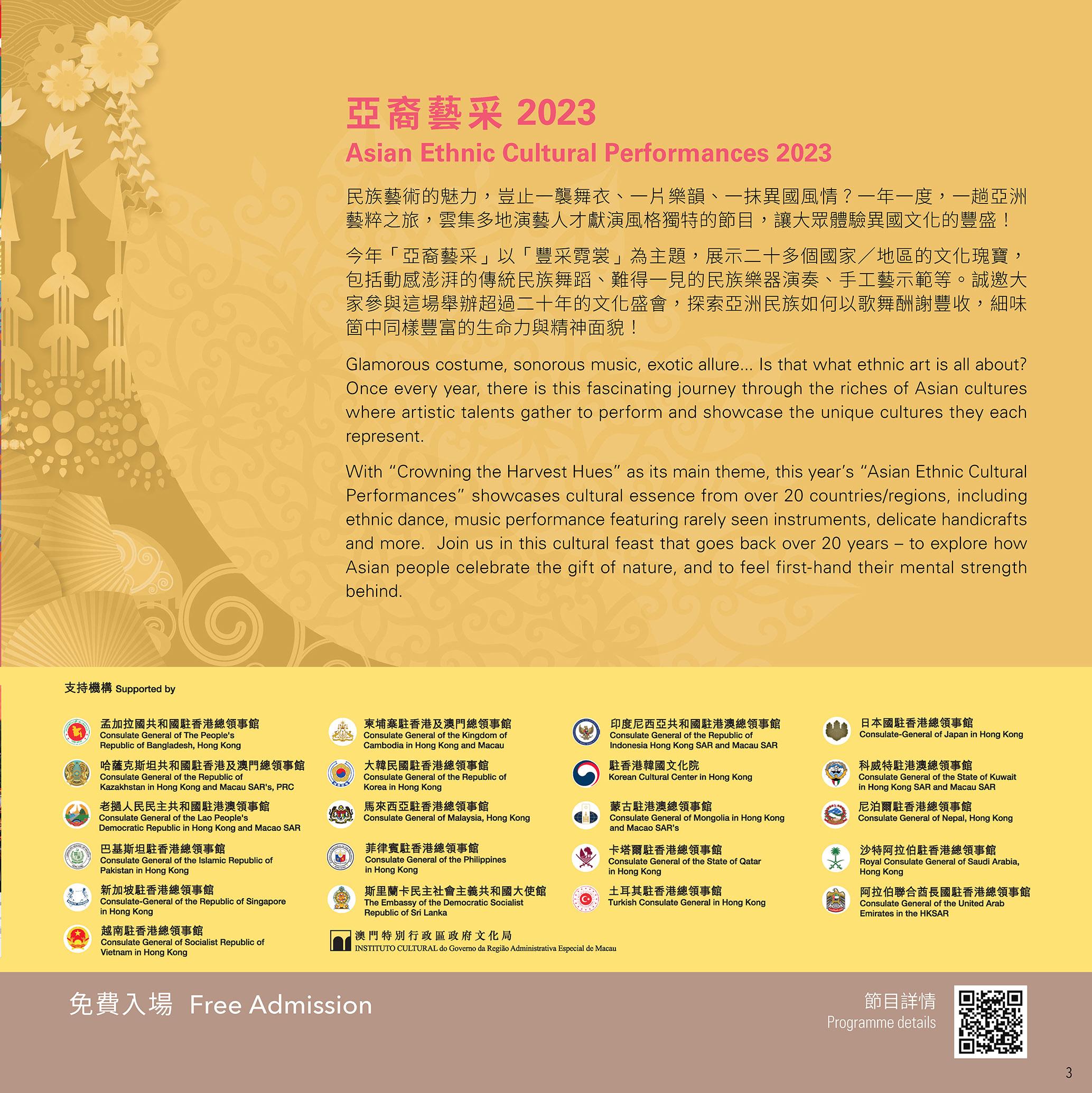 亞裔藝采 2023
Asian Ethnic Cultural Performances 2023

民族藝術的魅力，豈止一襲舞衣、一片樂韻、一抹異國風情？一年一度，一趟亞洲藝粹之旅，雲集多地演藝人才獻演風格獨特的節目，讓大眾體驗異國文化的豐盛！

今年「亞裔藝采」以「豐采霓裳」為主題，展示二十多個國家／地區的文化瑰寶，包括動感澎湃的傳統民族舞蹈、難得一見的民族樂器演奏、手工藝示範等。誠邀大家參與這場舉辦超過二十年的文化盛會，探索亞洲民族如何以歌舞酬謝豐收，細味箇中同樣豐富的生命力與精神面貌！

Glamorous costume, sonorous music, exotic allure... Is that what ethnic art is all about? Once every year, there is this fascinating journey through the riches of Asian cultures where artistic talents gather to perform and showcase the unique cultures they each represent.

With "Crowning the Harvest Hues" as its main theme, this year's "Asian Ethnic Cultural Performances" showcases cultural essence from over 20 countries/regions, including ethnic dance, music performance featuring rarely seen instruments, delicate handicrafts and more. Join us in this cultural feast that goes back over 20 years – to explore how Asian people celebrate the gift of nature, and to feel first-hand their mental strength behind.

支持機構 Supported by

孟加拉國共和國駐香港總領事館
Consulate General of The People's Republic of Bangladesh, Hong Kong

哈薩克斯坦共和國駐香港及澳門總領事館
Consulate General of the Republic of Kazakhstan in Hong Kong and Macau SAR's, PRC

老撾人民民主共和國駐港澳領事館
Consulate General of the Lao People's Democratic Republic in Hong Kong and Macao SAR

巴基斯坦駐香港總領事館
Consulate General of the Islamic Republic of Pakistan in Hong Kong

新加坡駐香港總領事館
Consulate-General of the Republic of Singapore in Hong Kong

越南駐香港總領事館
Consulate General of Socialist Republic of Vietnam in Hong Kong

柬埔寨駐香港及澳門總領事館
Consulate General of the Kingdom of Cambodia in Hong Kong and Macau

大韓民國駐香港總領事館
Consulate General of the Republic of Korea in Hong Kong

馬來西亞駐香港總領事館
Consulate General of Malaysia, Hong Kong

菲律賓駐香港總領事館
Consulate General of the Philippines in Hong Kong

斯里蘭卡民主社會主義共和國大使館
The Embassy of the Democratic Socialist Republic of Sri Lanka

澳門特別行政區政府文化局
INSTITUTO CULTURAL do Governo da Região Administrativa Especial de Macau

印度尼西亞共和國駐港澳總領事館
Consulate General of the Republic of Indonesia Hong Kong SAR and Macau SAR

駐香港韓國文化院
Korean Cultural Center in Hong Kong

蒙古駐港澳總領事館
Consulate General of Mongolia in Hong Kong and Macao SAR's

卡塔爾駐香港總領事館
Consulate General of the State of Qatar in Hong Kong

土耳其駐香港總領事館
Turkish Consulate General in Hong Kong

日本國駐香港總領事館
Consulate-General of Japan in Hong Kong

科威特駐港澳總領事館
Consulate General of the State of Kuwait in Hong Kong SAR and Macau SAR

尼泊爾駐香港總領事館
Consulate General of Nepal, Hong Kong

沙特阿拉伯駐香港總領事館
Royal Consulate General of Saudi Arabia, Hong Kong

阿拉伯聯合酋長國駐香港總領事館
Consulate General of the United Arab Emirates in the HKSAR

免費入場 Free Admission

節目詳情
Programme details

3